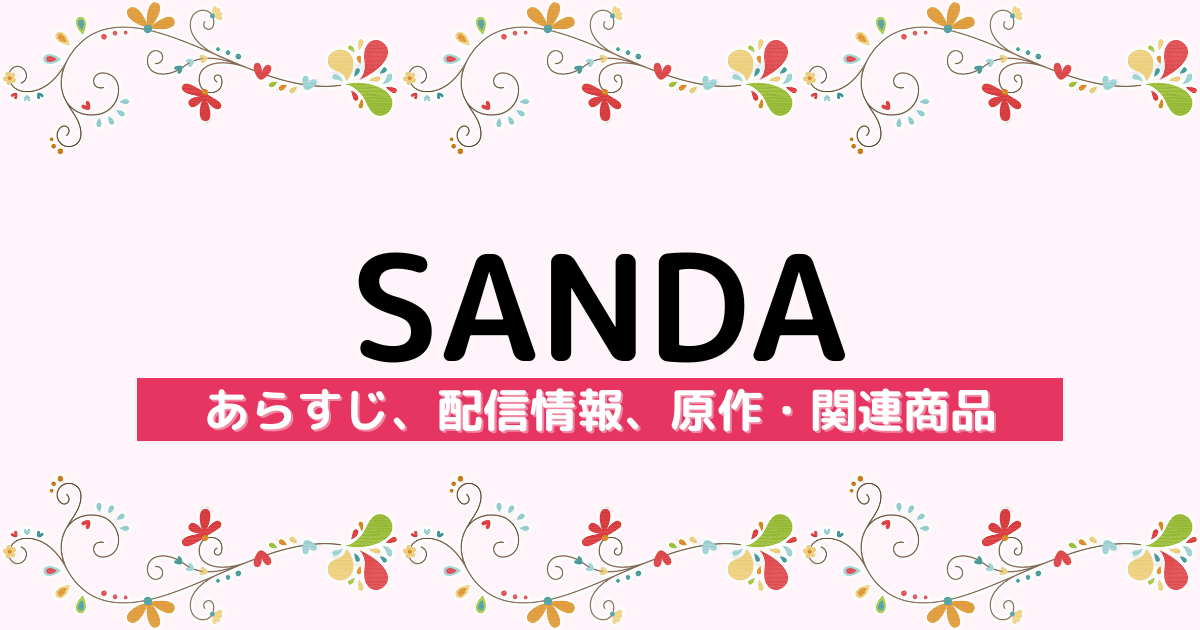 SANDA

あらすじ、配信情報、原作・関連商品